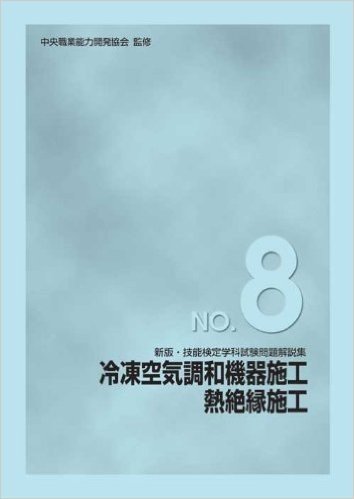 中央職業能力開発協会 監修

NO. 8

新版・技能検定学科試験問題解説集
冷凍空気調和機器施工
熱絶縁施工